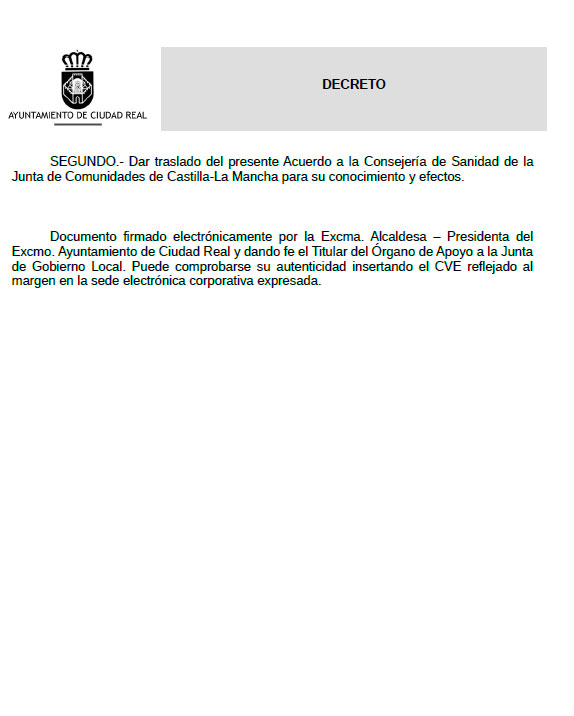 AYUNTAMIENTO DE CIUDAD REAL

DECRETO

SEGUNDO.- Dar traslado del presente Acuerdo a la Consejería de Sanidad de la Junta de Comunidades de Castilla-La Mancha para su conocimiento y efectos.

Documento firmado electrónicamente por la Excma. Alcaldesa – Presidenta del Excmo. Ayuntamiento de Ciudad Real y dando fe el Titular del Órgano de Apoyo a la Junta de Gobierno Local. Puede comprobarse su autenticidad insertando el CVE reflejado al margen en la sede electrónica corporativa expresada.